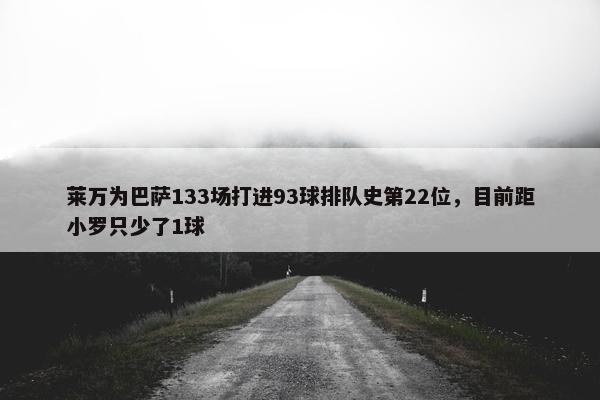 莱万为巴萨133场打进93球排队史第22位，目前距小罗只少了1球